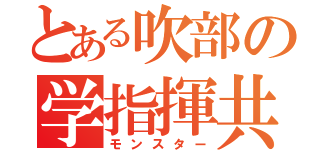 とある吹部の
学指揮共
モンスター